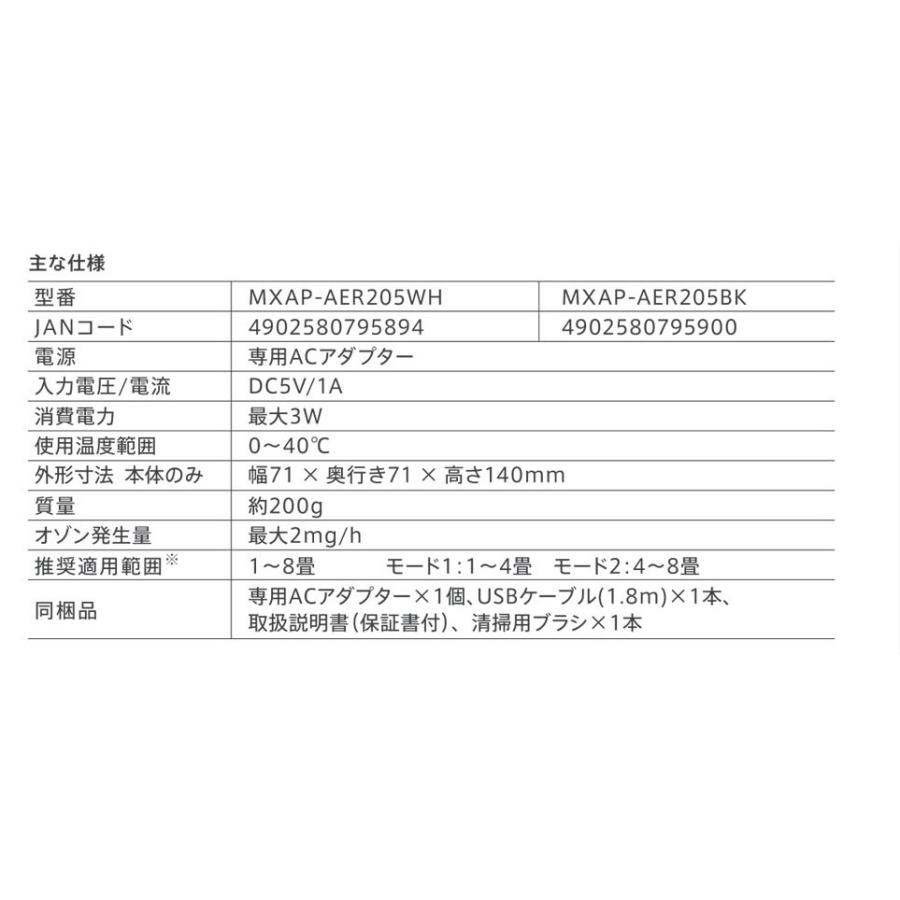 主な仕様

| 型番 | MXAP-AER205WH | MXAP-AER205BK |
|---|---|---|
| JANコード | 4902580795894 | 4902580795900 |
| 電源 | 専用ACアダプター | |
| 入力電圧/電流 | DC5V/1A | |
| 消費電力 | 最大3W | |
| 使用温度範囲 | 0～40℃ | |
| 外形寸法 本体のみ | 幅71 × 奥行き71 × 高さ140mm | |
| 質量 | 約200g | |
| オゾン発生量 | 最大2mg/h | |
| 推奨適用範囲※ | 1～8畳　モード1:1～4畳　モード2:4～8畳 | |
| 同梱品 | 専用ACアダプター×1個、USBケーブル(1.8m)×1本、取扱説明書(保証書付)、清掃用ブラシ×1本 | |